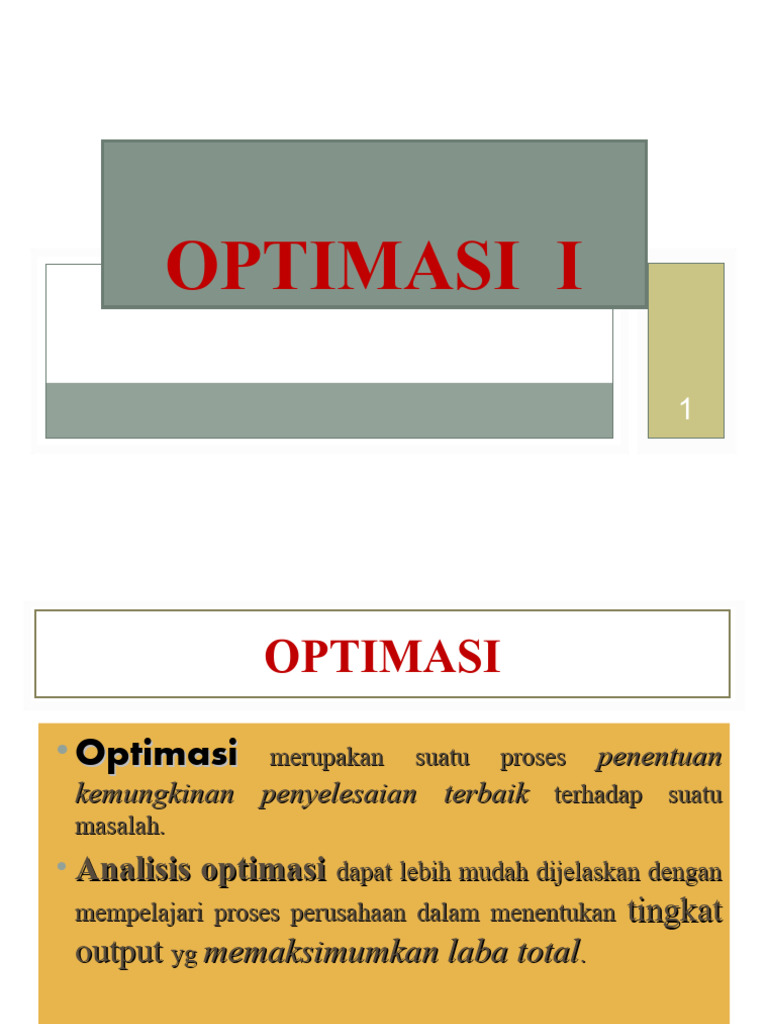 OPTIMASI I

1

OPTIMASI

• Optimasi merupakan suatu proses penentuan kemungkinan penyelesaian terbaik terhadap suatu masalah.

• Analisis optimasi dapat lebih mudah dijelaskan dengan mempelajari proses perusahaan dalam menentukan tingkat output yg memaksimumkan laba total.